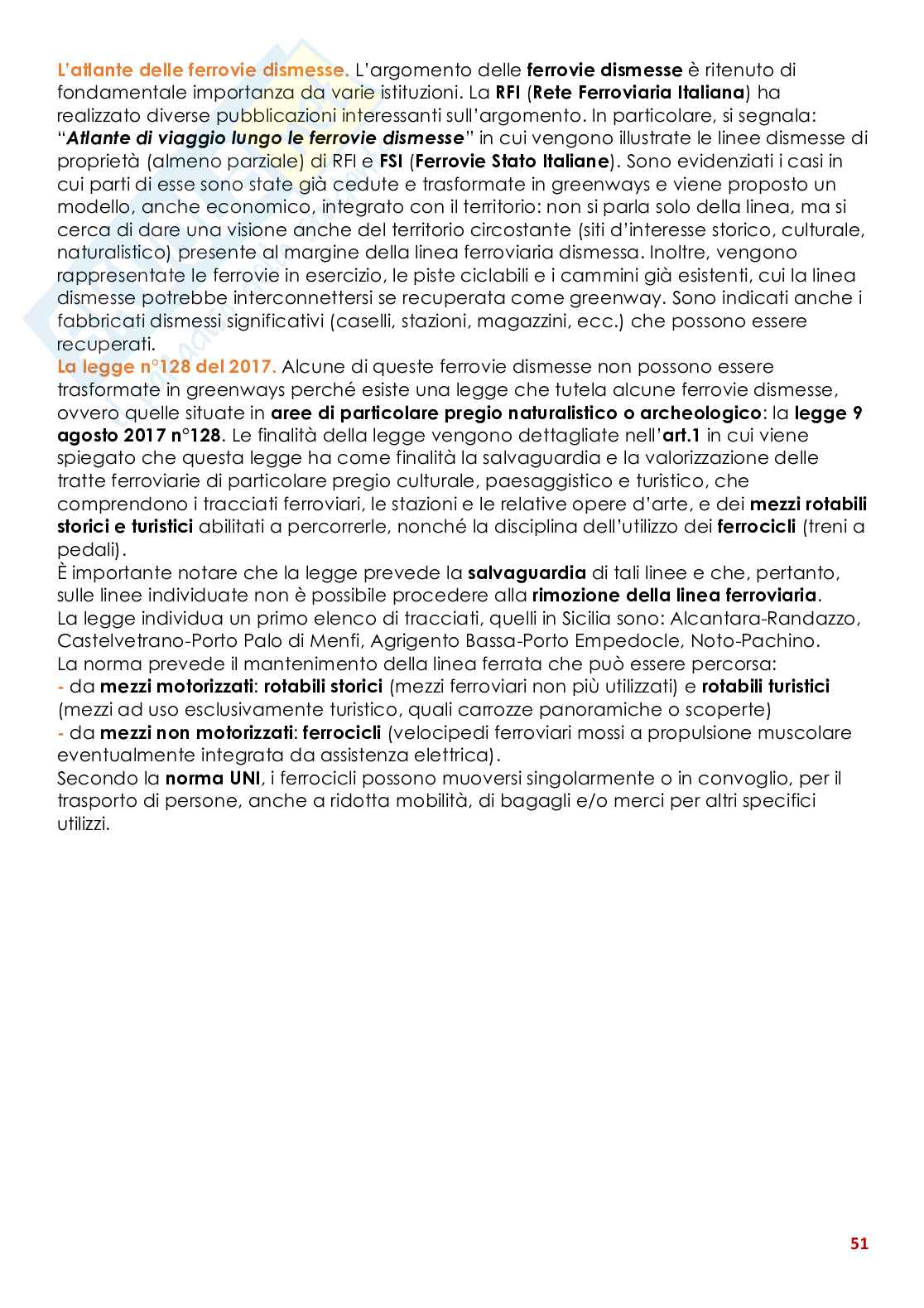 L'atlante delle ferrovie dismesse. L'argomento delle ferrovie dismesse è ritenuto di fondamentale importanza da varie istituzioni. La RFI (Rete Ferroviaria Italiana) ha realizzato diverse pubblicazioni interessanti sull'argomento. In particolare, si segnala: "Atlante di viaggio lungo le ferrovie dismesse" in cui vengono illustrate le linee dismesse di proprietà (almeno parziale) di RFI e FSI (Ferrovie Stato Italiane). Sono evidenziati i casi in cui parti di esse sono state già cedute e trasformate in greenways e viene proposto un modello, anche economico, integrato con il territorio: non si parla solo della linea, ma si cerca di dare una visione anche del territorio circostante (siti d'interesse storico, culturale, naturalistico) presente al margine della linea ferroviaria dismessa. Inoltre, vengono rappresentate le ferrovie in esercizio, le piste ciclabili e i cammini già esistenti, cui la linea dismesse potrebbe interconnettersi se recuperata come greenway. Sono indicati anche i fabbricati dismessi significativi (caselli, stazioni, magazzini, ecc.) che possono essere recuperati.
La legge n°128 del 2017. Alcune di queste ferrovie dismesse non possono essere trasformate in greenways perché esiste una legge che tutela alcune ferrovie dismesse, ovvero quelle situate in aree di particolare pregio naturalistico o archeologico: la legge 9 agosto 2017 n°128. Le finalità della legge vengono dettagliate nell'art.1 in cui viene spiegato che questa legge ha come finalità la salvaguardia e la valorizzazione delle tratte ferroviarie di particolare pregio culturale, paesaggistico e turistico, che comprendono i tracciati ferroviari, le stazioni e le relative opere d'arte, e dei mezzi rotabili storici e turistici abilitati a percorrerle, nonché la disciplina dell'utilizzo dei ferrocicli (treni a pedali).
È importante notare che la legge prevede la salvaguardia di tali linee e che, pertanto, sulle linee individuate non è possibile procedere alla rimozione della linea ferroviaria.
La legge individua un primo elenco di tracciati, quelli in Sicilia sono: Alcantara-Randazzo, Castelvetrano-Porto Palo di Menfi, Agrigento Bassa-Porto Empedocle, Noto-Pachino.
La norma prevede il mantenimento della linea ferrata che può essere percorsa:
- da mezzi motorizzati: rotabili storici (mezzi ferroviari non più utilizzati) e rotabili turistici (mezzi ad uso esclusivamente turistico, quali carrozze panoramiche o scoperte)
- da mezzi non motorizzati: ferrocicli (velocipedi ferroviari mossi a propulsione muscolare eventualmente integrata da assistenza elettrica).
Secondo la norma UNI, i ferrocicli possono muoversi singolarmente o in convoglio, per il trasporto di persone, anche a ridotta mobilità, di bagagli e/o merci per altri specifici utilizzi.

51